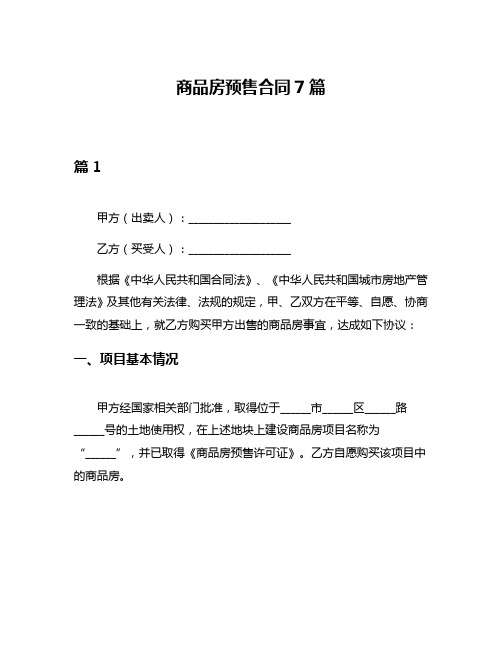 商品房预售合同7篇

篇1

甲方（出卖人）：__________________

乙方（买受人）：__________________

根据《中华人民共和国合同法》、《中华人民共和国城市房地产管理法》及其他有关法律、法规的规定，甲、乙双方在平等、自愿、协商一致的基础上，就乙方购买甲方出售的商品房事宜，达成如下协议：

一、项目基本情况

甲方经国家相关部门批准，取得位于_____市_____区_____路_____号的土地使用权，在上述地块上建设商品房项目名称为“_____”，并已取得《商品房预售许可证》。乙方自愿购买该项目中的商品房。